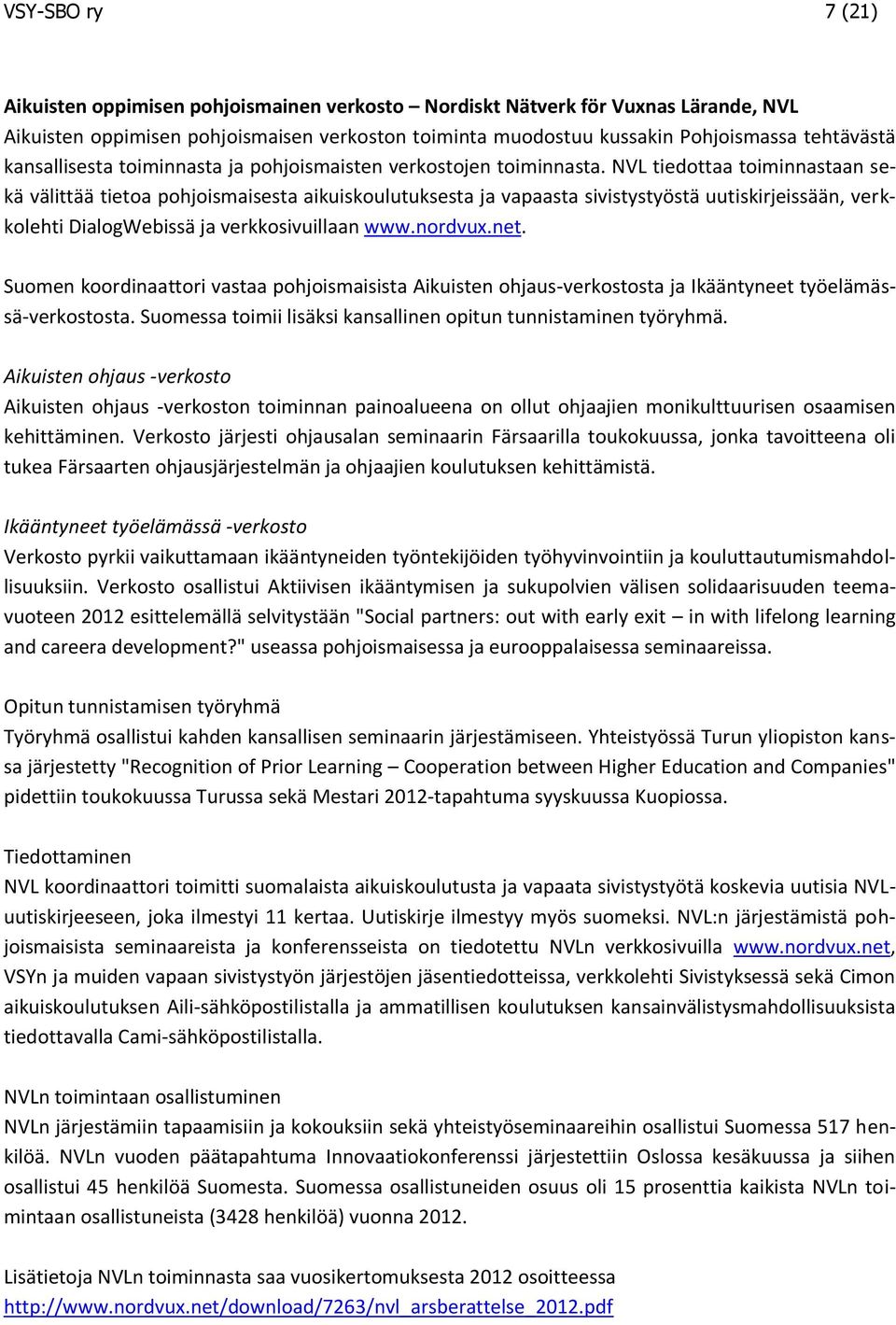 VSY-SBO ry 7 (21)

Aikuisten oppimisen pohjoismainen verkosto – Nordiskt Nätverk för Vuxnas Lärande, NVL
Aikuisten oppimisen pohjoismaisen verkoston toiminta muodostuu kussakin Pohjoismassa tehtävästä kansallisesta toiminnasta ja pohjoismaisten verkostojen toiminnasta. NVL tiedottaa toiminnastaan sekä välittää tietoa pohjoismaisesta aikuiskoulutuksesta ja vapaasta sivistystyöstä uutiskirjeissään, verkkolehti DialogWebissä ja verkkosivuillaan www.nordvux.net.

Suomen koordinaattori vastaa pohjoismaisista Aikuisten ohjaus-verkostosta ja Ikääntyneet työelämässä-verkostosta. Suomessa toimii lisäksi kansallinen opitun tunnistaminen työryhmä.

Aikuisten ohjaus -verkosto
Aikuisten ohjaus -verkoston toiminnan painoalueena on ollut ohjaajien monikulttuurisen osaamisen kehittäminen. Verkosto järjesti ohjausalan seminaarin Färsaarilla toukokuussa, jonka tavoitteena oli tukea Färsaarten ohjausjärjestelmän ja ohjaajien koulutuksen kehittämistä.

Ikääntyneet työelämässä -verkosto
Verkosto pyrkii vaikuttamaan ikääntyneiden työntekijöiden työhyvinvointiin ja kouluttautumismahdollisuuksiin. Verkosto osallistui Aktiivisen ikääntymisen ja sukupolvien välisen solidaarisuuden teemavuoteen 2012 esittelemällä selvitystään "Social partners: out with early exit – in with lifelong learning and careera development?" useassa pohjoismaisessa ja eurooppalaisessa seminaareissa.

Opitun tunnistamisen työryhmä
Työryhmä osallistui kahden kansallisen seminaarin järjestämiseen. Yhteistyössä Turun yliopiston kanssa järjestetty "Recognition of Prior Learning – Cooperation between Higher Education and Companies" pidettiin toukokuussa Turussa sekä Mestari 2012-tapahtuma syyskuussa Kuopiossa.

Tiedottaminen
NVL koordinaattori toimitti suomalaista aikuiskoulutusta ja vapaata sivistystyötä koskevia uutisia NVL-uutiskirjeeseen, joka ilmestyi 11 kertaa. Uutiskirje ilmestyy myös suomeksi. NVL:n järjestämistä pohjoismaisista seminaareista ja konferensseista on tiedotettu NVLn verkkosivuilla www.nordvux.net, VSYn ja muiden vapaan sivistystyön järjestöjen jäsentiedotteissa, verkkolehti Sivistyksessä sekä Cimon aikuiskoulutuksen Aili-sähköpostilistalla ja ammatillisen koulutuksen kansainvälistysmahdollisuuksista tiedottavalla Cami-sähköpostilistalla.

NVLn toimintaan osallistuminen
NVLn järjestämiin tapaamisiin ja kokouksiin sekä yhteistyöseminaareihin osallistui Suomessa 517 henkilöä. NVLn vuoden päätapahtuma Innovaatiokonferenssi järjestettiin Oslossa kesäkuussa ja siihen osallistui 45 henkilöä Suomesta. Suomessa osallistuneiden osuus oli 15 prosenttia kaikista NVLn toimintaan osallistuneista (3428 henkilöä) vuonna 2012.

Lisätietoja NVLn toiminnasta saa vuosikertomuksesta 2012 osoitteessa
http://www.nordvux.net/download/7263/nvl_arsberattelse_2012.pdf